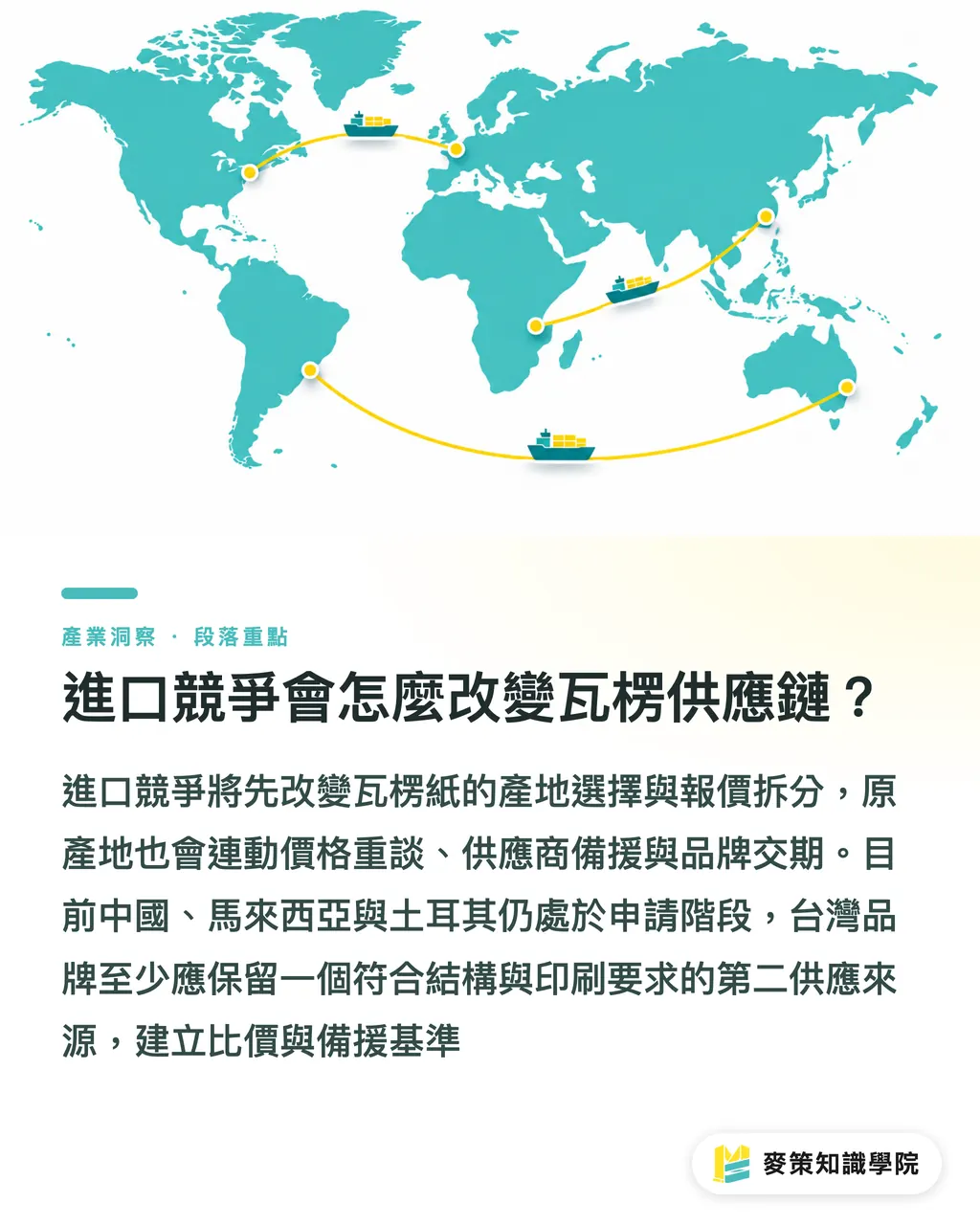 產業洞察 · 段落重點

進口競爭會怎麼改變瓦楞供應鏈？

進口競爭將先改變瓦楞紙的產地選擇與報價拆分，原產地也會連動價格重談、供應商備援與品牌交期。目前中國、馬來西亞與土耳其仍處於申請階段，台灣品牌至少應保留一個符合結構與印刷要求的第二供應來源，建立比價與備援基準

麥策知識學院